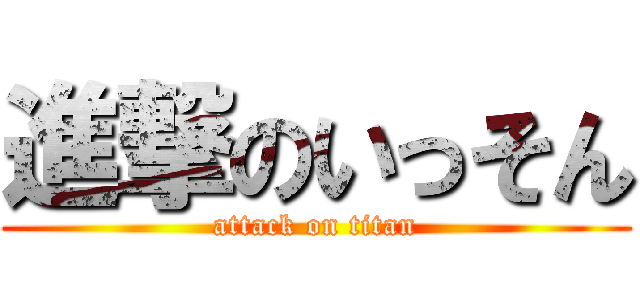 進撃のいっそん
attack on titan